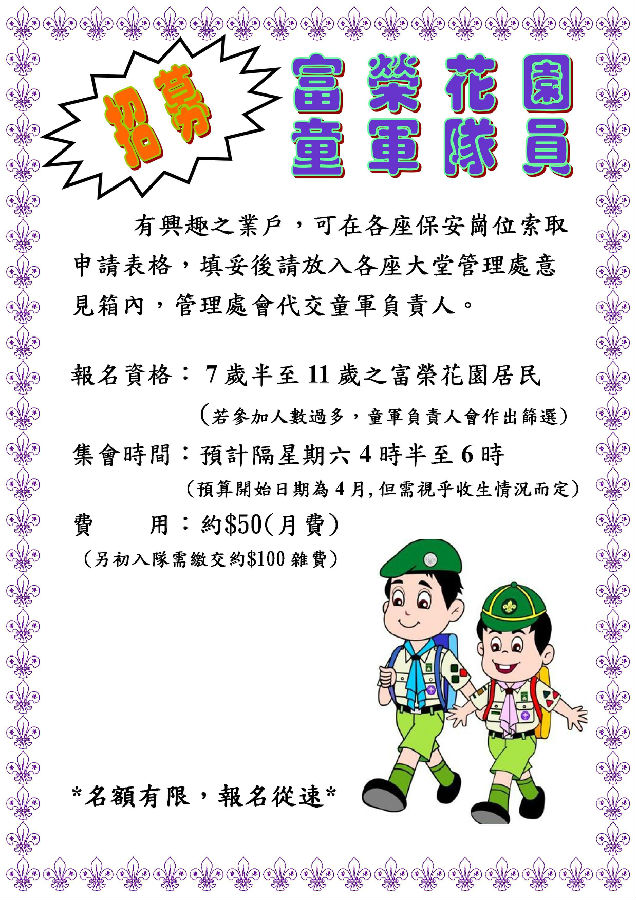 招募

富榮花園
童軍隊員

有興趣之業戶，可在各座保安崗位索取申請表格，填妥後請放入各座大堂管理處意見箱內，管理處會代交童軍負責人。

報名資格：7歲半至11歲之富榮花園居民

（若參加人數過多，童軍負責人會作出篩選）

集會時間：預計隔星期六4時半至6時

（預算開始日期為4月,但需視乎收生情況而定）

費 用：約$50(月費)

（另初入隊需繳交約$100雜費）

*名額有限，報名從速*